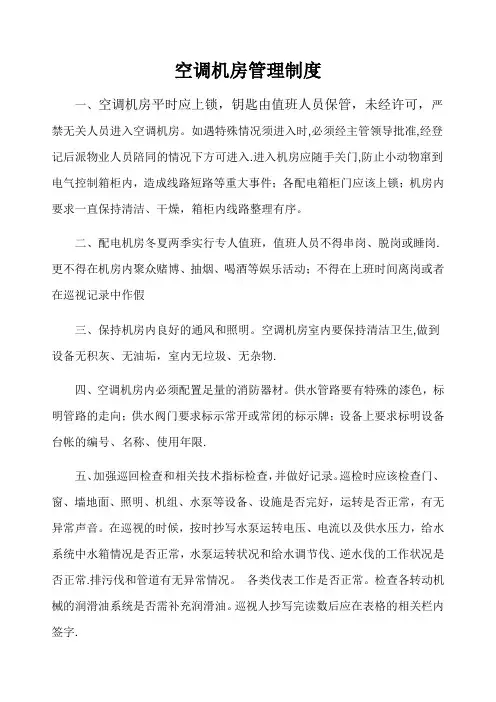 空调机房管理制度

一、空调机房平时应上锁，钥匙由值班人员保管，未经许可，严禁无关人员进入空调机房。如遇特殊情况须进入时,必须经主管领导批准,经登记后派物业人员陪同的情况下方可进入.进入机房应随手关门,防止小动物窜到电气控制箱柜内，造成线路短路等重大事件；各配电箱柜门应该上锁；机房内要求一直保持清洁、干燥，箱柜内线路整理有序。

二、配电机房冬夏两季实行专人值班，值班人员不得串岗、脱岗或睡岗.更不得在机房内聚众赌博、抽烟、喝酒等娱乐活动；不得在上班时间离岗或者在巡视记录中作假

三、保持机房内良好的通风和照明。空调机房室内要保持清洁卫生,做到设备无积灰、无油垢，室内无垃圾、无杂物.

四、空调机房内必须配置足量的消防器材。供水管路要有特殊的漆色，标明管路的走向；供水阀门要求标示常开或常闭的标示牌；设备上要求标明设备台帐的编号、名称、使用年限.

五、加强巡回检查和相关技术指标检查，并做好记录。巡检时应该检查门、窗、墙地面、照明、机组、水泵等设备、设施是否完好，运转是否正常，有无异常声音。在巡视的时候，按时抄写水泵运转电压、电流以及供水压力，给水系统中水箱情况是否正常，水泵运转状况和给水调节伐、逆水伐的工作状况是否正常.排污伐和管道有无异常情况。 各类仪表工作是否正常。检查各转动机械的润滑油系统是否需补充润滑油。巡视人抄写完读数后应在表格的相关栏内签字.